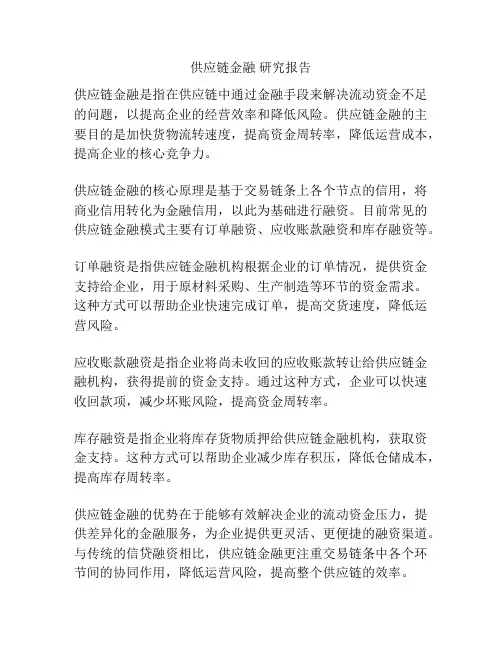 供应链金融 研究报告

供应链金融是指在供应链中通过金融手段来解决流动资金不足的问题，以提高企业的经营效率和降低风险。供应链金融的主要目的是加快货物流转速度，提高资金周转率，降低运营成本，提高企业的核心竞争力。

供应链金融的核心原理是基于交易链条上各个节点的信用，将商业信用转化为金融信用，以此为基础进行融资。目前常见的供应链金融模式主要有订单融资、应收账款融资和库存融资等。

订单融资是指供应链金融机构根据企业的订单情况，提供资金支持给企业，用于原材料采购、生产制造等环节的资金需求。这种方式可以帮助企业快速完成订单，提高交货速度，降低运营风险。

应收账款融资是指企业将尚未收回的应收账款转让给供应链金融机构，获得提前的资金支持。通过这种方式，企业可以快速收回款项，减少坏账风险，提高资金周转率。

库存融资是指企业将库存货物质押给供应链金融机构，获取资金支持。这种方式可以帮助企业减少库存积压，降低仓储成本，提高库存周转率。

供应链金融的优势在于能够有效解决企业的流动资金压力，提供差异化的金融服务，为企业提供更灵活、更便捷的融资渠道。与传统的信贷融资相比，供应链金融更注重交易链条中各个环节间的协同作用，降低运营风险，提高整个供应链的效率。